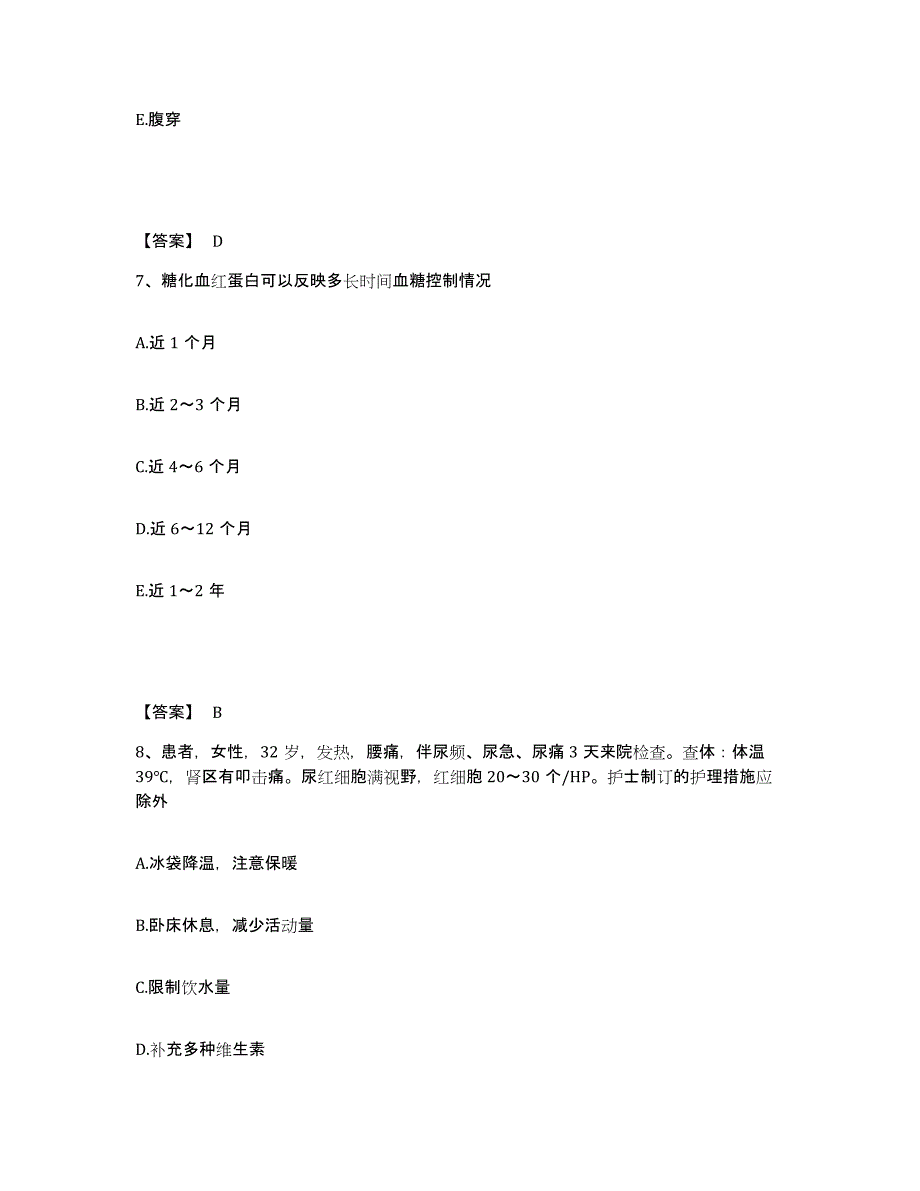 E.腹穿

【答案】 D

7、糖化血红蛋白可以反映多长时间血糖控制情况

A.近 1 个月

B.近 2～3 个月

C.近 4～6 个月

D.近 6～12 个月

E.近 1～2 年

【答案】 B

8、患者，女性，32 岁，发热，腰痛，伴尿频、尿急、尿痛 3 天来院检查。查体：体温 39℃，肾区有叩击痛。尿红细胞满视野，红细胞 20～30 个/HP。护士制订的护理措施应除外

A.冰袋降温，注意保暖

B.卧床休息，减少活动量

C.限制饮水量

D.补充多种维生素